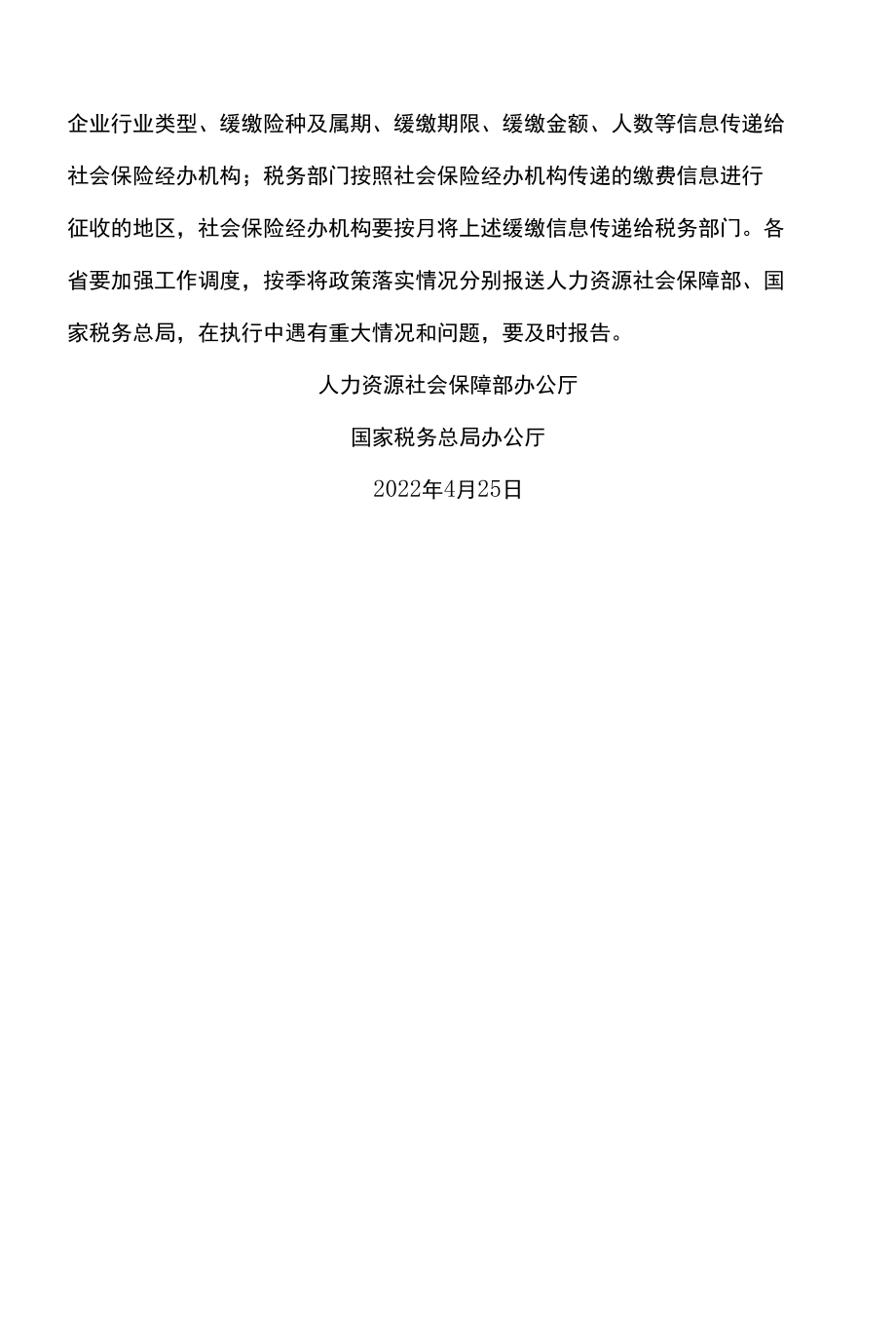 企业行业类型、缓缴险种及属期、缓缴期限、缓缴金额、人数等信息传递给社会保险经办机构；税务部门按照社会保险经办机构传递的缴费信息进行征收的地区，社会保险经办机构要按月将上述缓缴信息传递给税务部门。各省要加强工作调度，按季将政策落实情况分别报送人力资源社会保障部、国家税务总局，在执行中遇有重大情况和问题，要及时报告。

人力资源社会保障部办公厅

国家税务总局办公厅

2022年4月25日